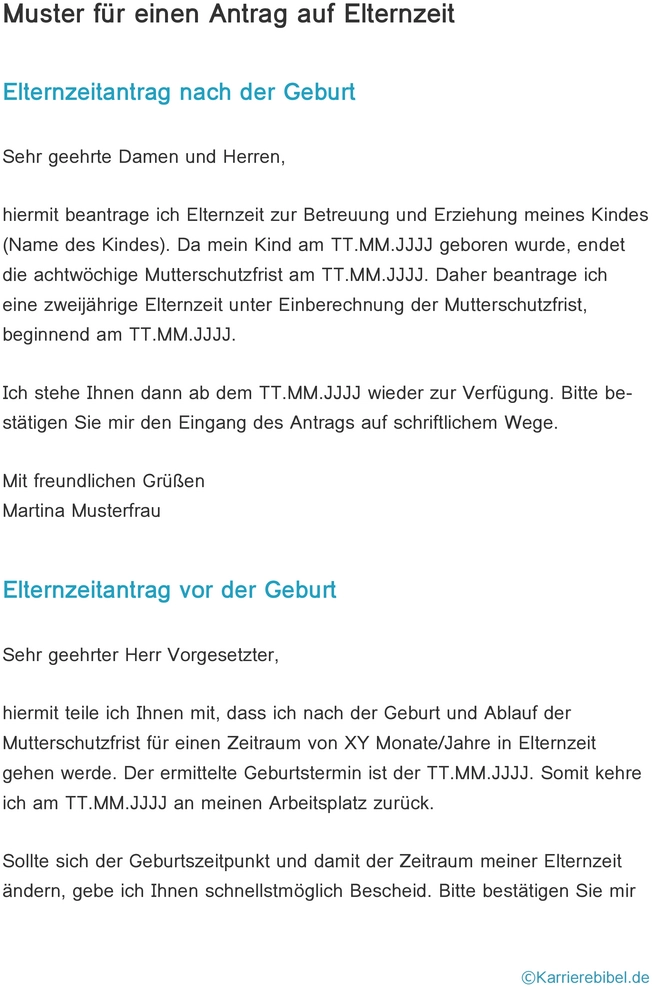 Muster für einen Antrag auf Elternzeit

Elternzeitantrag nach der Geburt

Sehr geehrte Damen und Herren,

hiermit beantrage ich Elternzeit zur Betreuung und Erziehung meines Kindes (Name des Kindes). Da mein Kind am TT.MM.JJJJ geboren wurde, endet die achtwöchige Mutterschutzfrist am TT.MM.JJJJ. Daher beantrage ich eine zweijährige Elternzeit unter Einberechnung der Mutterschutzfrist, beginnend am TT.MM.JJJJ.

Ich stehe Ihnen dann ab dem TT.MM.JJJJ wieder zur Verfügung. Bitte bestätigen Sie mir den Eingang des Antrags auf schriftlichem Wege.

Mit freundlichen Grüßen
Martina Musterfrau

Elternzeitantrag vor der Geburt

Sehr geehrter Herr Vorgesetzter,

hiermit teile ich Ihnen mit, dass ich nach der Geburt und Ablauf der Mutterschutzfrist für einen Zeitraum von XY Monate/Jahre in Elternzeit gehen werde. Der ermittelte Geburtstermin ist der TT.MM.JJJJ. Somit kehre ich am TT.MM.JJJJ an meinen Arbeitsplatz zurück.

Sollte sich der Geburtszeitpunkt und damit der Zeitraum meiner Elternzeit ändern, gebe ich Ihnen schnellstmöglich Bescheid. Bitte bestätigen Sie mir

©Karrierebibel.de